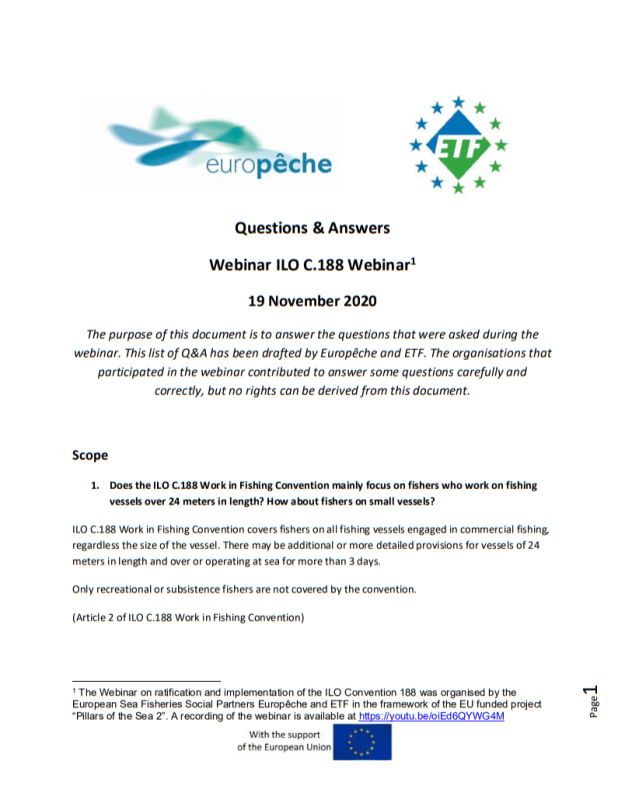 europêche

ETF

Questions & Answers

Webinar ILO C.188 Webinar$^1$

19 November 2020

The purpose of this document is to answer the questions that were asked during the webinar. This list of Q&A has been drafted by Europêche and ETF. The organisations that participated in the webinar contributed to answer some questions carefully and correctly, but no rights can be derived from this document.

Scope

1. Does the ILO C.188 Work in Fishing Convention mainly focus on fishers who work on fishing vessels over 24 meters in length? How about fishers on small vessels?

ILO C.188 Work in Fishing Convention covers fishers on all fishing vessels engaged in commercial fishing, regardless the size of the vessel. There may be additional or more detailed provisions for vessels of 24 meters in length and over or operating at sea for more than 3 days.

Only recreational or subsistence fishers are not covered by the convention.

(Article 2 of ILO C.188 Work in Fishing Convention)

$^1$ The Webinar on ratification and implementation of the ILO Convention 188 was organised by the European Sea Fisheries Social Partners Europêche and ETF in the framework of the EU funded project "Pillars of the Sea 2". A recording of the webinar is available at https://youtu.be/oiEd6QYWG4M

Page 1

With the support of the European Union